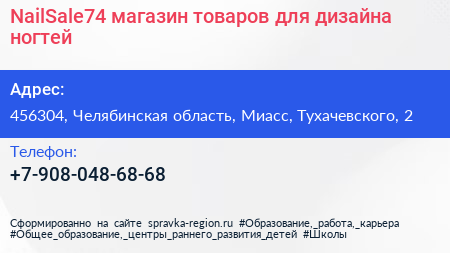 NailSale74 магазин товаров для дизайна ногтей

Адрес:

456304, Челябинская область, Миасс, Тухачевского, 2

Телефон:

+7-908-048-68-68

Сформированно на сайте spravka-region.ru #Образование,_работа,_карьера #Общее_образование,_центры_раннего_развития_детей #Школы